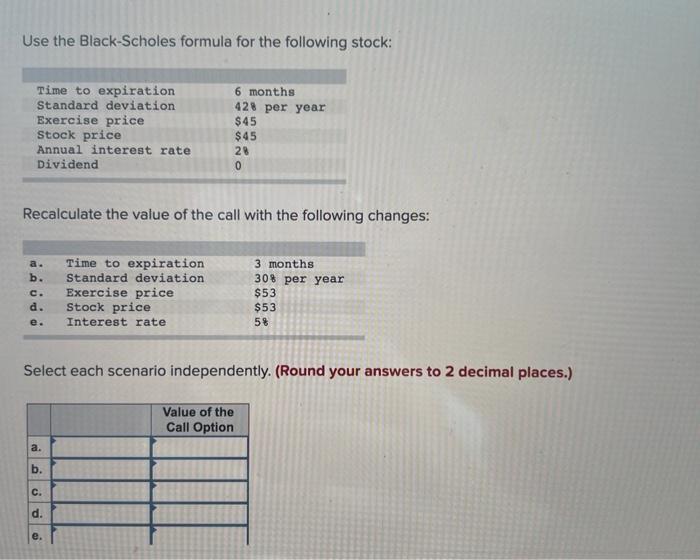 Use the Black-Scholes formula for the following stock:

Time to expiration 6 months
Standard deviation 42% per year
Exercise price $45
Stock price $45
Annual interest rate 2%
Dividend 0

Recalculate the value of the call with the following changes:

a. Time to expiration 3 months
b. Standard deviation 30% per year
c. Exercise price $53
d. Stock price $53
e. Interest rate 5%

Select each scenario independently. (Round your answers to 2 decimal places.)

| | | Value of the Call Option |
|---|---|---|
| a. | | |
| b. | | |
| c. | | |
| d. | | |
| e. | | |